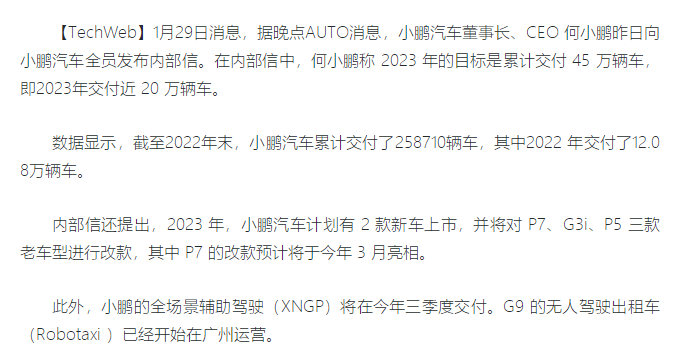 【TechWeb】1月29日消息，据晚点AUTO消息，小鹏汽车董事长、CEO 何小鹏昨日向小鹏汽车全员发布内部信。在内部信中，何小鹏称 2023 年的目标是累计交付 45 万辆车，即2023年交付近 20 万辆车。

数据显示，截至2022年末，小鹏汽车累计交付了258710辆车，其中2022 年交付了12.08万辆车。

内部信还提出，2023 年，小鹏汽车计划有 2 款新车上市，并将对 P7、G3i、P5 三款老车型进行改款，其中 P7 的改款预计将于今年 3 月亮相。

此外，小鹏的全场景辅助驾驶（XNGP）将在今年三季度交付。G9 的无人驾驶出租车（Robotaxi ）已经开始在广州运营。